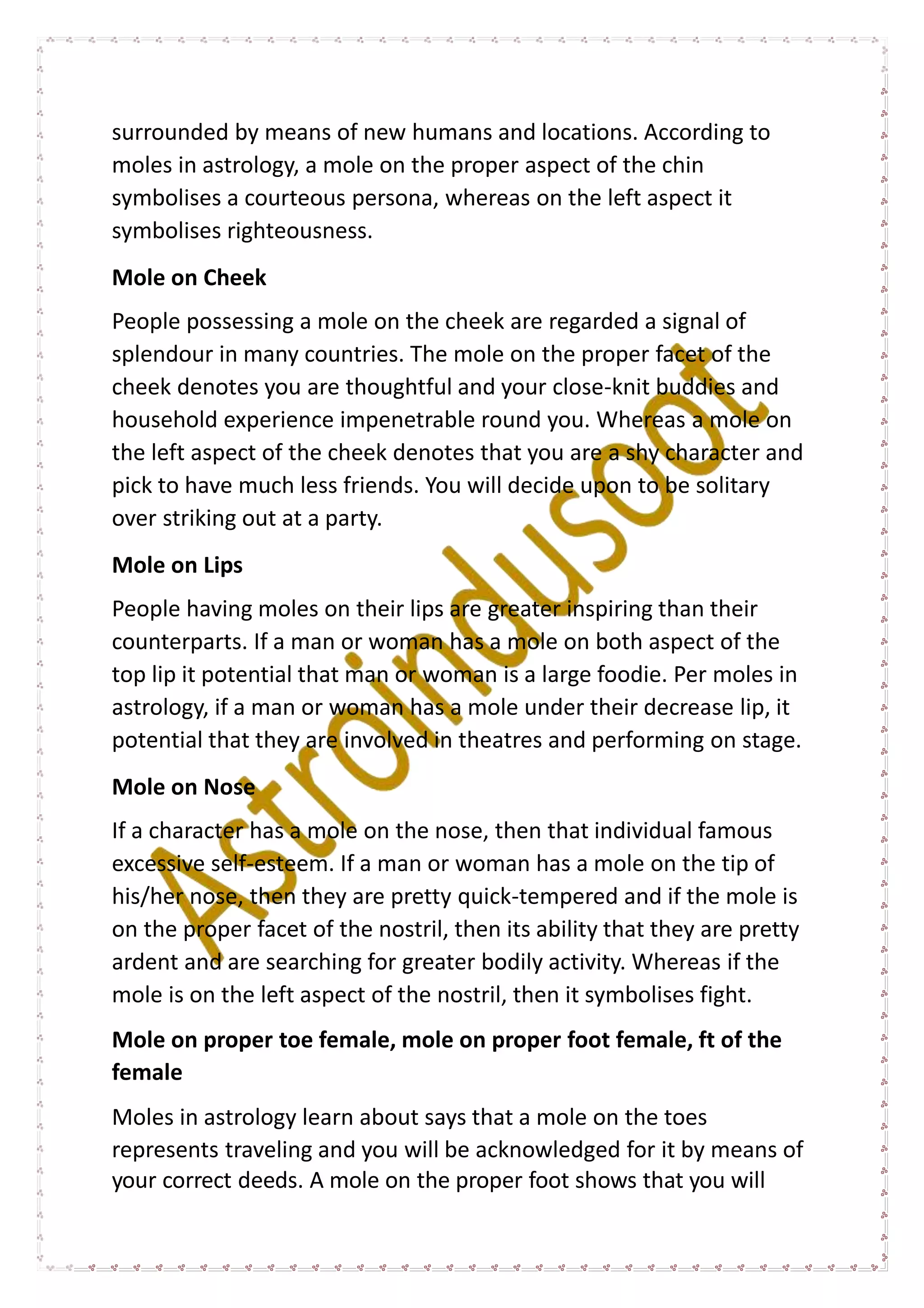 surrounded by means of new humans and locations. According to moles in astrology, a mole on the proper aspect of the chin symbolises a courteous persona, whereas on the left aspect it symbolises righteousness.

Mole on Cheek

People possessing a mole on the cheek are regarded a signal of splendour in many countries. The mole on the proper facet of the cheek denotes you are thoughtful and your close-knit buddies and household experience impenetrable round you. Whereas a mole on the left aspect of the cheek denotes that you are a shy character and pick to have much less friends. You will decide upon to be solitary over striking out at a party.

Mole on Lips

People having moles on their lips are greater inspiring than their counterparts. If a man or woman has a mole on both aspect of the top lip it potential that man or woman is a large foodie. Per moles in astrology, if a man or woman has a mole under their decrease lip, it potential that they are involved in theatres and performing on stage.

Mole on Nose

If a character has a mole on the nose, then that individual famous excessive self-esteem. If a man or woman has a mole on the tip of his/her nose, then they are pretty quick-tempered and if the mole is on the proper facet of the nostril, then its ability that they are pretty ardent and are searching for greater bodily activity. Whereas if the mole is on the left aspect of the nostril, then it symbolises fight.

Mole on proper toe female, mole on proper foot female, ft of the female

Moles in astrology learn about says that a mole on the toes represents traveling and you will be acknowledged for it by means of your correct deeds. A mole on the proper foot shows that you will

Astroindusoot